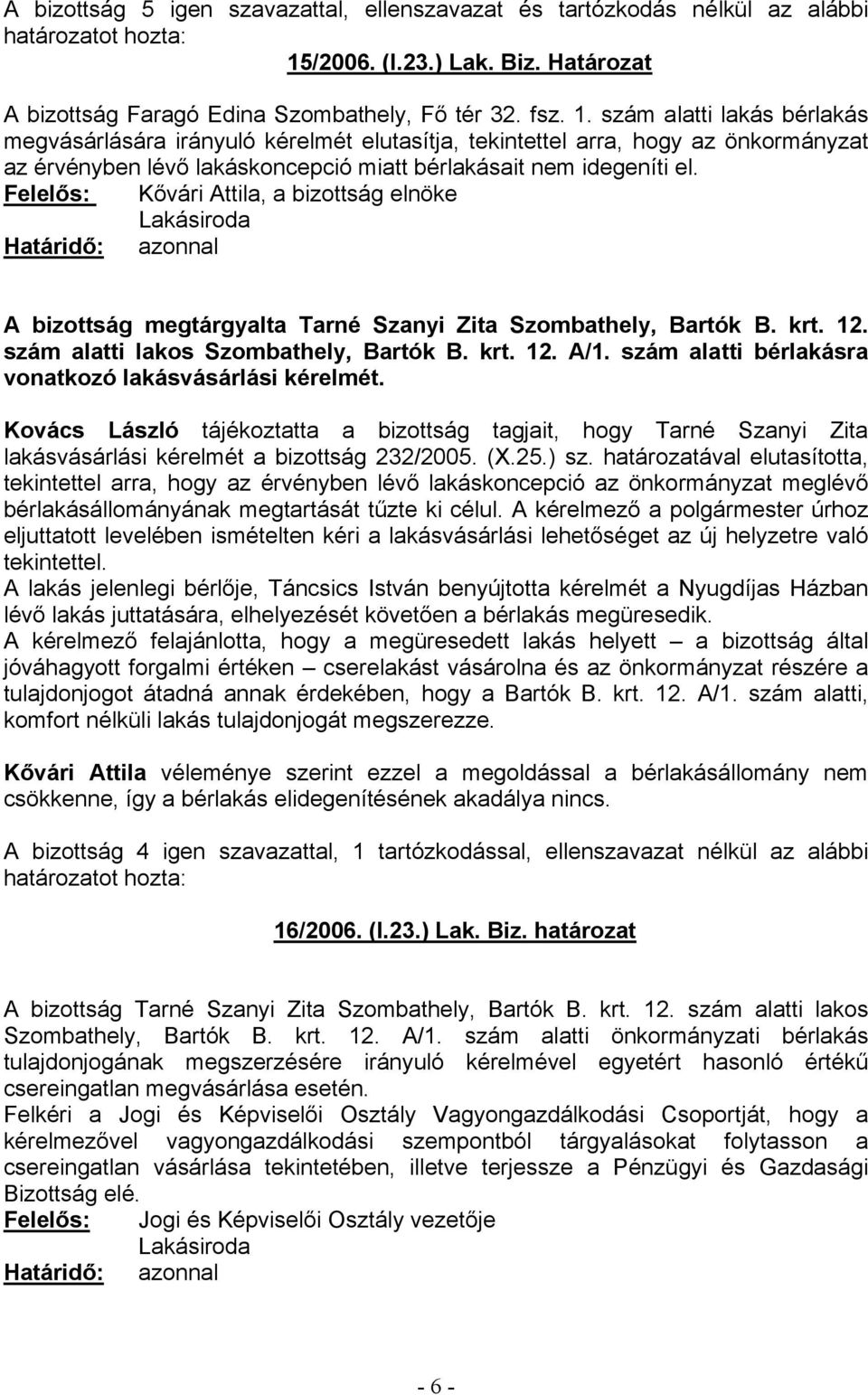 A bizottság 5 igen szavazattal, ellenszavazat és tartózkodás nélkül az alábbi határozatot hozta:

15/2006. (I.23.) Lak. Biz. Határozat

A bizottság Faragó Edina Szombathely, Fő tér 32. fsz. 1. szám alatti lakás bérlakás megvásárlására irányuló kérelmét elutasítja, tekintettel arra, hogy az önkormányzat az érvényben lévő lakáskoncepció miatt bérlakásait nem idegeníti el.
Felelős: Kővári Attila, a bizottság elnöke
Lakásiroda
Határidő: azonnal

A bizottság megtárgyalta Tarné Szanyi Zita Szombathely, Bartók B. krt. 12. szám alatti lakos Szombathely, Bartók B. krt. 12. A/1. szám alatti bérlakásra vonatkozó lakásvásárlási kérelmét.

Kovács László tájékoztatta a bizottság tagjait, hogy Tarné Szanyi Zita lakásvásárlási kérelmét a bizottság 232/2005. (X.25.) sz. határozatával elutasította, tekintettel arra, hogy az érvényben lévő lakáskoncepció az önkormányzat meglévő bérlakásállományának megtartását tűzte ki célul. A kérelmező a polgármester úrhoz eljuttatott levelében ismételten kéri a lakásvásárlási lehetőséget az új helyzetre való tekintettel.
A lakás jelenlegi bérlője, Táncsics István benyújtotta kérelmét a Nyugdíjas Házban lévő lakás juttatására, elhelyezését követően a bérlakás megüresedik.
A kérelmező felajánlotta, hogy a megüresedett lakás helyett – a bizottság által jóváhagyott forgalmi értéken – cserelakást vásárolna és az önkormányzat részére a tulajdonjogot átadná annak érdekében, hogy a Bartók B. krt. 12. A/1. szám alatti, komfort nélküli lakás tulajdonjogát megszerezze.

Kővári Attila véleménye szerint ezzel a megoldással a bérlakásállomány nem csökkenne, így a bérlakás elidegenítésének akadálya nincs.

A bizottság 4 igen szavazattal, 1 tartózkodással, ellenszavazat nélkül az alábbi határozatot hozta:

16/2006. (I.23.) Lak. Biz. határozat

A bizottság Tarné Szanyi Zita Szombathely, Bartók B. krt. 12. szám alatti lakos Szombathely, Bartók B. krt. 12. A/1. szám alatti önkormányzati bérlakás tulajdonjogának megszerzésére irányuló kérelmével egyetért hasonló értékű csereingatlan megvásárlása esetén.
Felkéri a Jogi és Képviselői Osztály Vagyongazdálkodási Csoportját, hogy a kérelmezővel vagyongazdálkodási szempontból tárgyalásokat folytasson a csereingatlan vásárlása tekintetében, illetve terjessze a Pénzügyi és Gazdasági Bizottság elé.
Felelős: Jogi és Képviselői Osztály vezetője
Lakásiroda
Határidő: azonnal

- 6 -